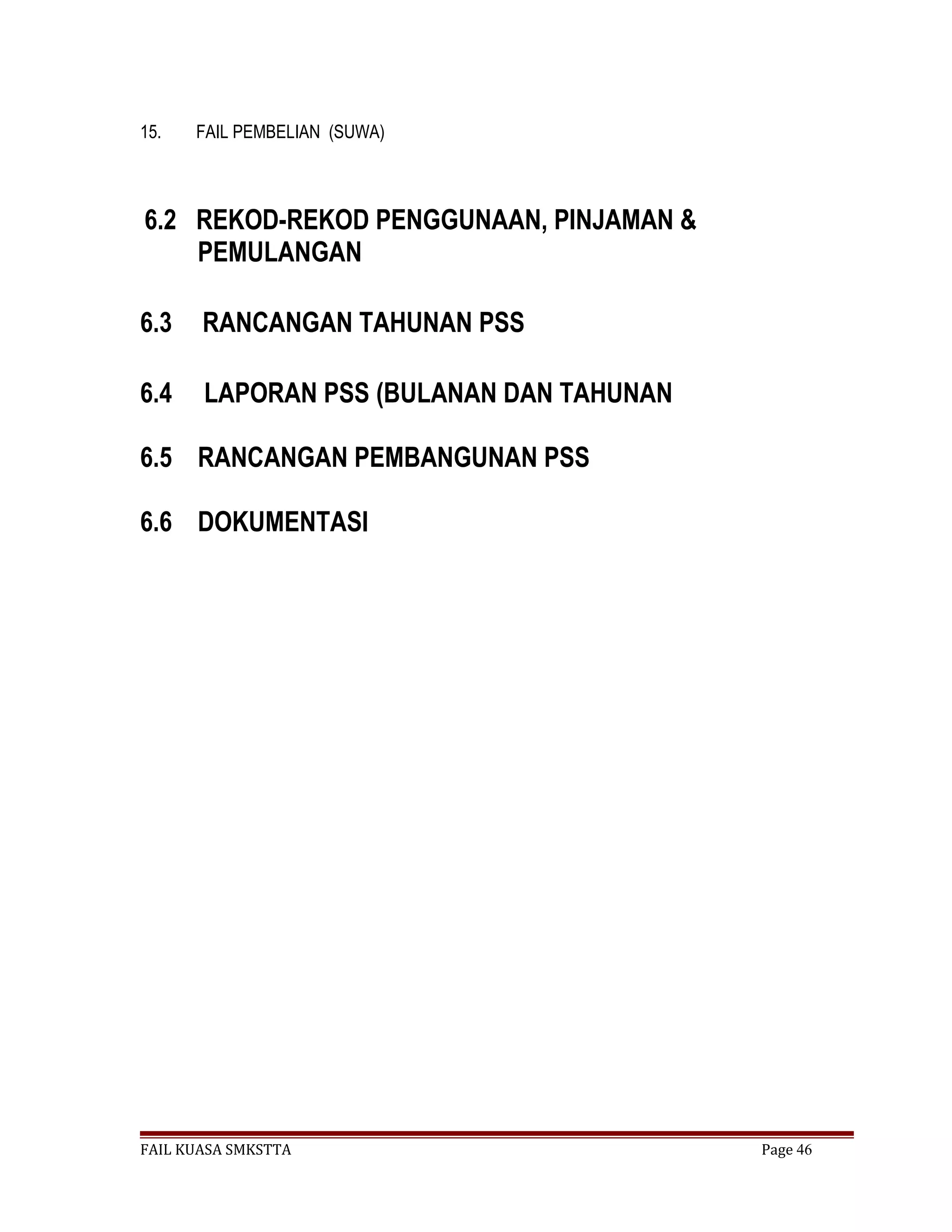 15. FAIL PEMBELIAN (SUWA)

6.2 REKOD-REKOD PENGGUNAAN, PINJAMAN & PEMULANGAN

6.3 RANCANGAN TAHUNAN PSS

6.4 LAPORAN PSS (BULANAN DAN TAHUNAN

6.5 RANCANGAN PEMBANGUNAN PSS

6.6 DOKUMENTASI

FAIL KUASA SMKSTTA Page 46